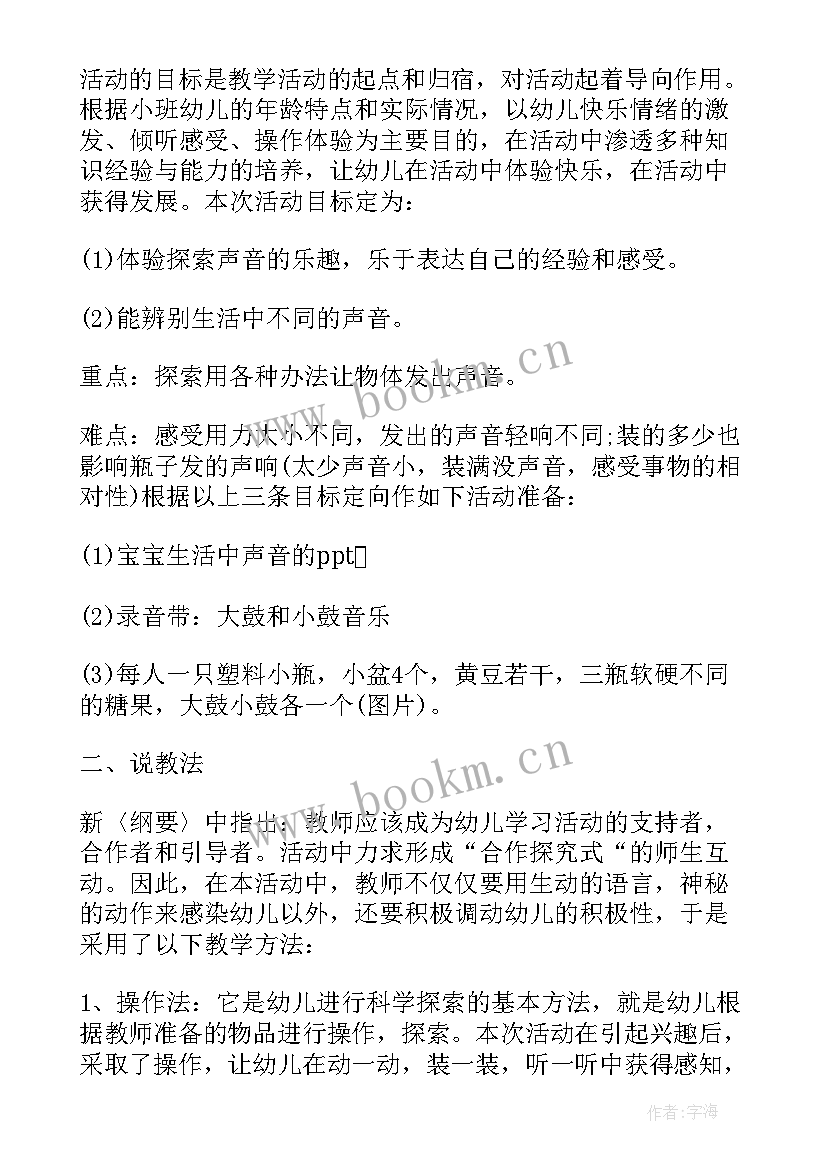 活动的目标是教学活动的起点和归宿，对活动起着导向作用。根据小班幼儿的年龄特点和实际情况，以幼儿快乐情绪的激发、倾听感受、操作体验为主要目的，在活动中渗透多种知识经验与能力的培养，让幼儿在活动中体验快乐，在活动中获得发展。本次活动目标定为：

(1)体验探索声音的乐趣，乐于表达自己的经验和感受。

(2)能辨别生活中不同的声音。

重点：探索用各种办法让物体发出声音。

难点：感受用力大小不同，发出的声音轻响不同;装的多少也影响瓶子发的声响(太少声音小，装满没声音，感受事物的相对性)根据以上三条目标定向作如下活动准备：

(1)宝宝生活中声音的ppt

(2)录音带：大鼓和小鼓音乐

(3)每人一只塑料小瓶，小盆4个，黄豆若干，三瓶软硬不同的糖果，大鼓小鼓各一个(图片)。

二、说教法

新〈纲要〉中指出：教师应该成为幼儿学习活动的支持者，合作者和引导者。活动中力求形成“合作探究式“的师生互动。因此，在本活动中，教师不仅仅要用生动的语言，神秘的动作来感染幼儿以外，还要积极调动幼儿的积极性，于是采用了以下教学方法：

1、操作法：它是幼儿进行科学探索的基本方法，就是幼儿根据教师准备的物品进行操作，探索。本次活动在引起兴趣后，采取了操作，让幼儿在动一动，装一装，听一听中获得感知，

www.bookm.cn
www.bookm.cn
作者：宇海